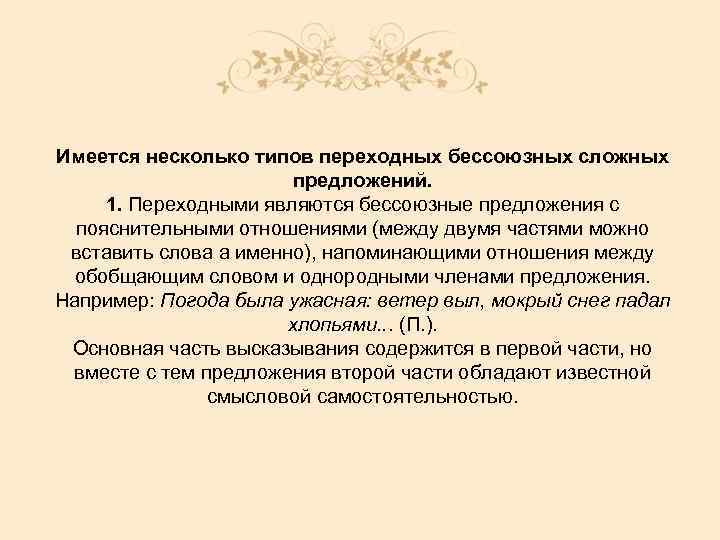 Имеется несколько типов переходных бессоюзных сложных предложений.

1. Переходными являются бессоюзные предложения с пояснительными отношениями (между двумя частями можно вставить слова а именно), напоминающими отношения между обобщающим словом и однородными членами предложения. Например: Погода была ужасная: ветер выл, мокрый снег падал хлопьями... (П.).

Основная часть высказывания содержится в первой части, но вместе с тем предложения второй части обладают известной смысловой самостоятельностью.